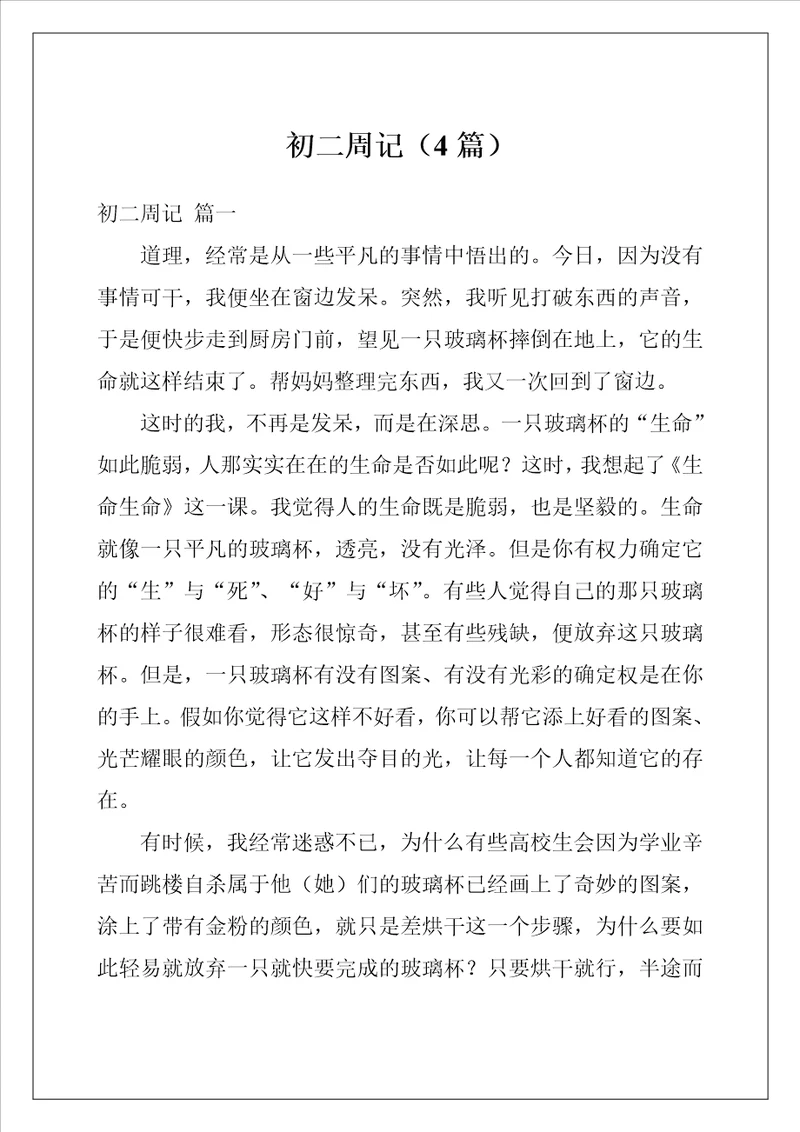 初二周记（4 篇）

初二周记 篇一

道理，经常是从一些平凡的事情中悟出的。今日，因为没有事情可干，我便坐在窗边发呆。突然，我听见打破东西的声音，于是便快步走到厨房门前，望见一只玻璃杯摔倒在地上，它的生命就这样结束了。帮妈妈整理完东西，我又一次回到了窗边。

这时的我，不再是发呆，而是在深思。一只玻璃杯的“生命”如此脆弱，人那实实在在的生命是否如此呢？这时，我想起了《生命生命》这一课。我觉得人的生命既是脆弱，也是坚毅的。生命就像一只平凡的玻璃杯，透亮，没有光泽。但是你有权力确定它的“生”与“死”、“好”与“坏”。有些人觉得自己的那只玻璃杯的样子很难看，形态很惊奇，甚至有些残缺，便放弃这只玻璃杯。但是，一只玻璃杯有没有图案、有没有光彩的确定权是在你的手上。假如你觉得它这样不好看，你可以帮它添上好看的图案、光芒耀眼的颜色，让它发出夺目的光，让每一个人都知道它的存在。

有时候，我经常迷惑不已，为什么有些高校生会因为学业辛苦而跳楼自杀属于他（她）们的玻璃杯已经画上了奇妙的图案，涂上了带有金粉的颜色，就只是差烘干这一个步骤，为什么要如此轻易就放弃一只就快要完成的玻璃杯？只要烘干就行，半途而